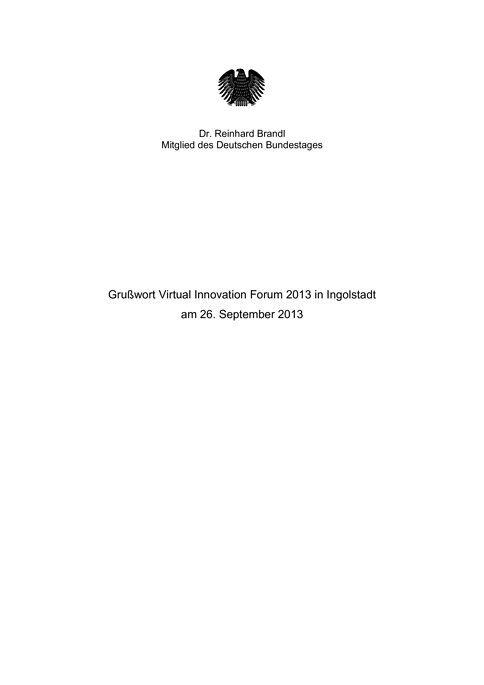 Dr. Reinhard Brandl
Mitglied des Deutschen Bundestages

Grußwort Virtual Innovation Forum 2013 in Ingolstadt
am 26. September 2013